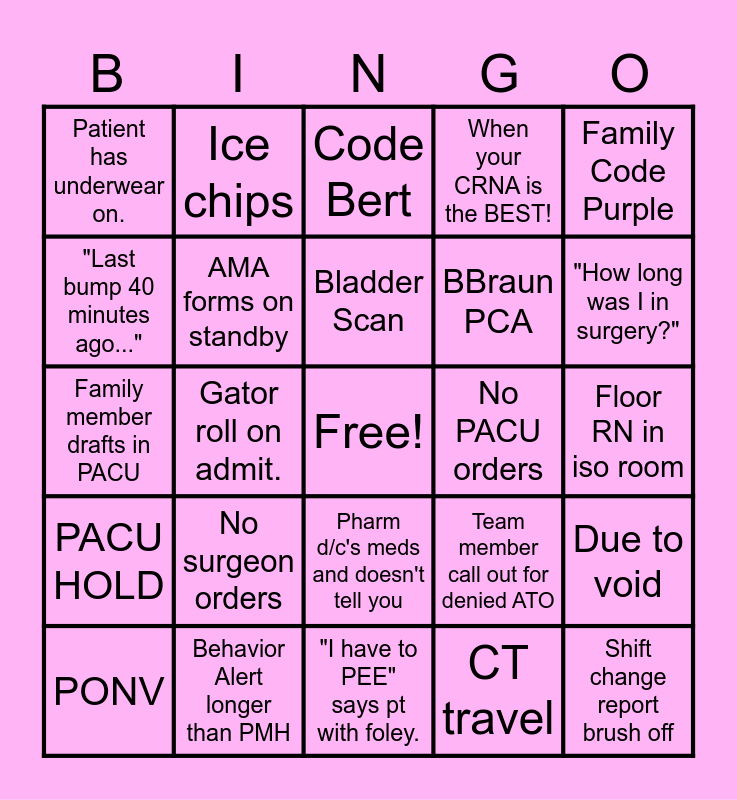 | B | I | N | G | O |
|---|---|---|---|---|
| Patient has underwear on. | Ice chips | Code Bert | When your CRNA is the BEST! | Family Code Purple |
| "Last bump 40 minutes ago..." | AMA forms on standby | Bladder Scan | BBraun PCA | "How long was I in surgery?" |
| Family member drafts in PACU | Gator roll on admit. | Free! | No PACU orders | Floor RN in iso room |
| PACU HOLD | No surgeon orders | Pharm d/c's meds and doesn't tell you | Team member call out for denied ATO | Due to void |
| PONV | Behavior Alert longer than PMH | "I have to PEE" says pt with foley. | CT travel | Shift change report brush off |